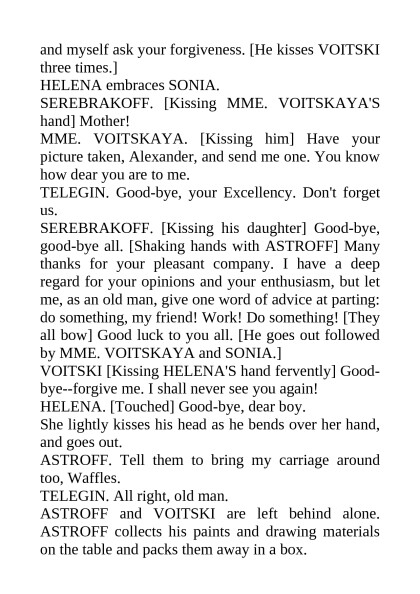 and myself ask your forgiveness. [He kisses VOITSKI three times.]
HELENA embraces SONIA.
SEREBRAKOFF. [Kissing MME. VOITSKAYA'S hand] Mother!
MME. VOITSKAYA. [Kissing him] Have your picture taken, Alexander, and send me one. You know how dear you are to me.
TELEGIN. Good-bye, your Excellency. Don't forget us.
SEREBRAKOFF. [Kissing his daughter] Good-bye, good-bye all. [Shaking hands with ASTROFF] Many thanks for your pleasant company. I have a deep regard for your opinions and your enthusiasm, but let me, as an old man, give one word of advice at parting: do something, my friend! Work! Do something! [They all bow] Good luck to you all. [He goes out followed by MME. VOITSKAYA and SONIA.]
VOITSKI [Kissing HELENA'S hand fervently] Good-bye--forgive me. I shall never see you again!
HELENA. [Touched] Good-bye, dear boy.
She lightly kisses his head as he bends over her hand, and goes out.
ASTROFF. Tell them to bring my carriage around too, Waffles.
TELEGIN. All right, old man.
ASTROFF and VOITSKI are left behind alone. ASTROFF collects his paints and drawing materials on the table and packs them away in a box.